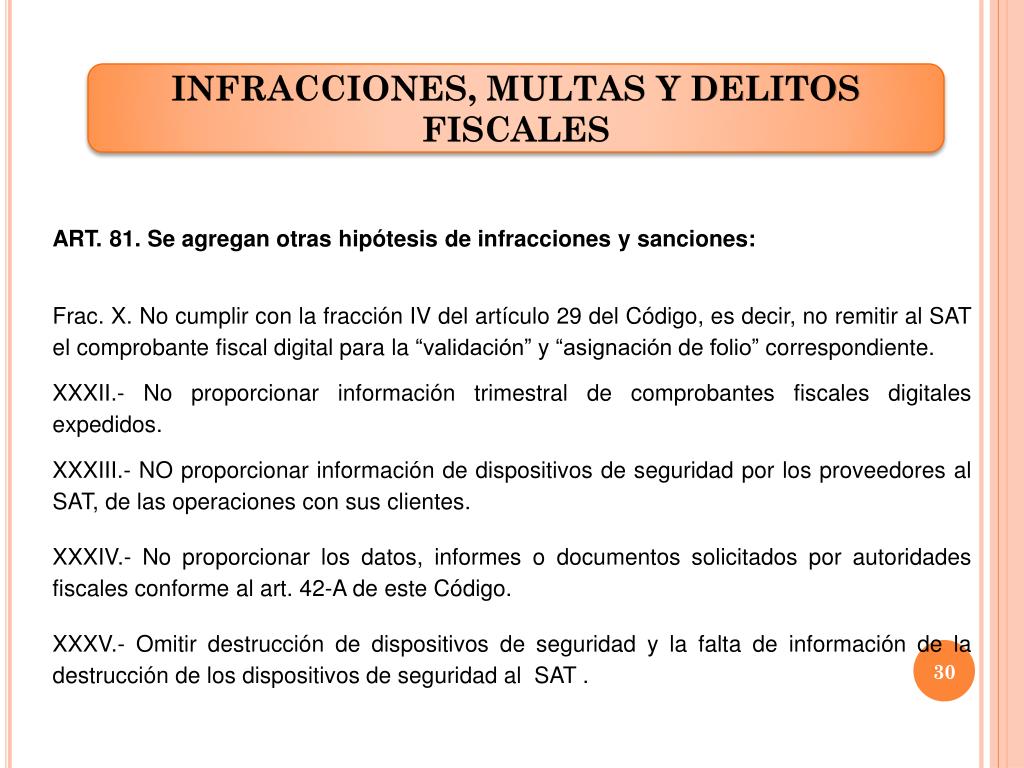 INFRACCIONES, MULTAS Y DELITOS FISCALES

ART. 81. Se agregan otras hipótesis de infracciones y sanciones:

Frac. X. No cumplir con la fracción IV del artículo 29 del Código, es decir, no remitir al SAT el comprobante fiscal digital para la “validación” y “asignación de folio” correspondiente.

XXXII.- No proporcionar información trimestral de comprobantes fiscales digitales expedidos.

XXXIII.- NO proporcionar información de dispositivos de seguridad por los proveedores al SAT, de las operaciones con sus clientes.

XXXIV.- No proporcionar los datos, informes o documentos solicitados por autoridades fiscales conforme al art. 42-A de este Código.

XXXV.- Omitir destrucción de dispositivos de seguridad y la falta de información de la destrucción de los dispositivos de seguridad al SAT .

30